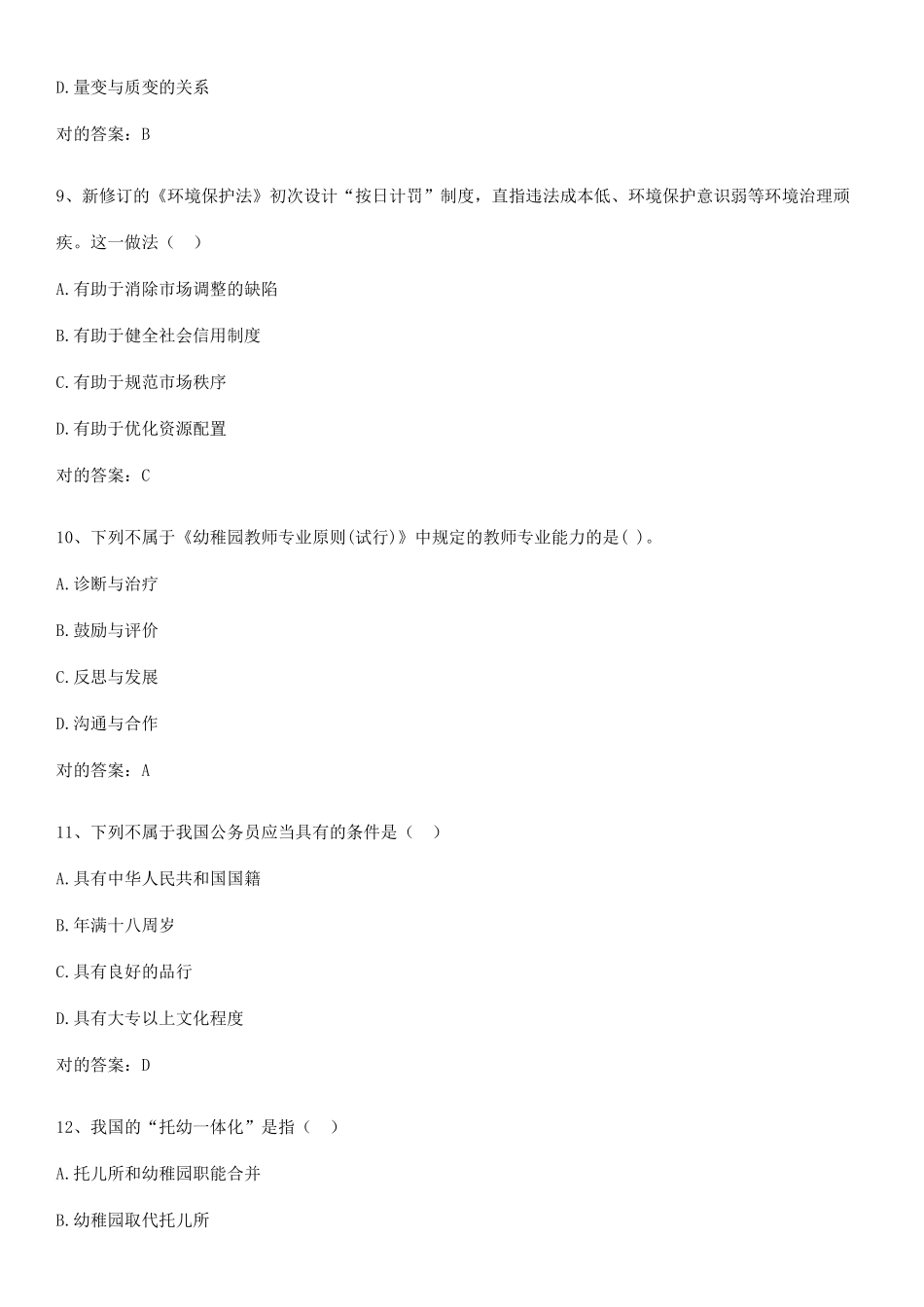 D.量变与质变的关系

对的答案：B

9、新修订的《环境保护法》初次设计“按日计罚”制度，直指违法成本低、环境保护意识弱等环境治理顽疾。这一做法（  ）

A.有助于消除市场调整的缺陷

B.有助于健全社会信用制度

C.有助于规范市场秩序

D.有助于优化资源配置

对的答案：C

10、下列不属于《幼稚园教师专业原则(试行)》中规定的教师专业能力的是( )。

A.诊断与治疗

B.鼓励与评价

C.反思与发展

D.沟通与合作

对的答案：A

11、下列不属于我国公务员应当具有的条件是（  ）

A.具有中华人民共和国国籍

B.年满十八周岁

C.具有良好的品行

D.具有大专以上文化程度

对的答案：D

12、我国的“托幼一体化”是指（  ）

A.托儿所和幼稚园职能合并

B.幼稚园取代托儿所